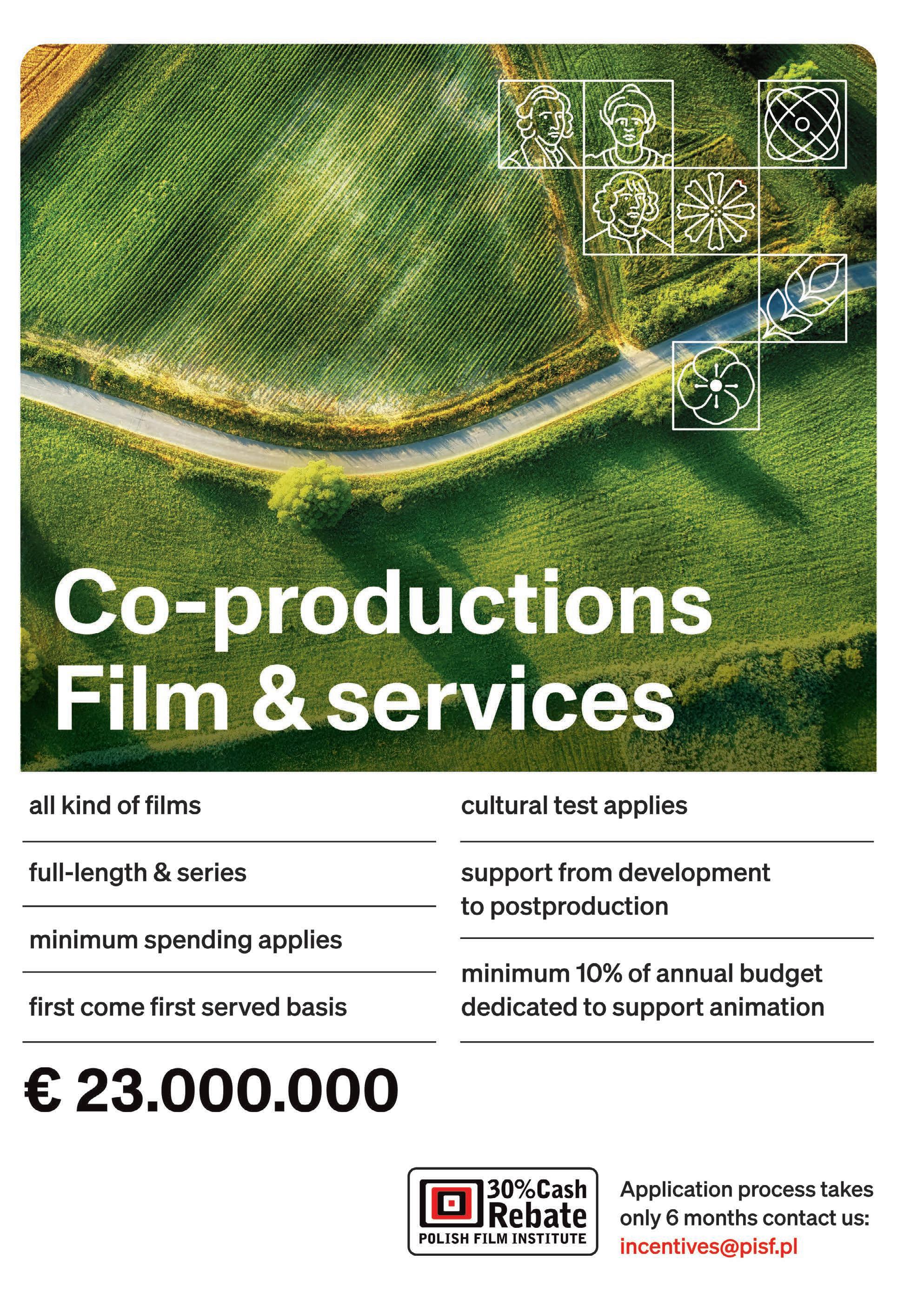 Co-productions
Film & services

all kind of films

full-length & series

minimum spending applies

first come first served basis

cultural test applies

support from development to postproduction

minimum 10% of annual budget dedicated to support animation

€ 23.000.000

30%Cash
Rebate
POLISH FILM INSTITUTE

Application process takes only 6 months contact us:
incentives@pisf.pl